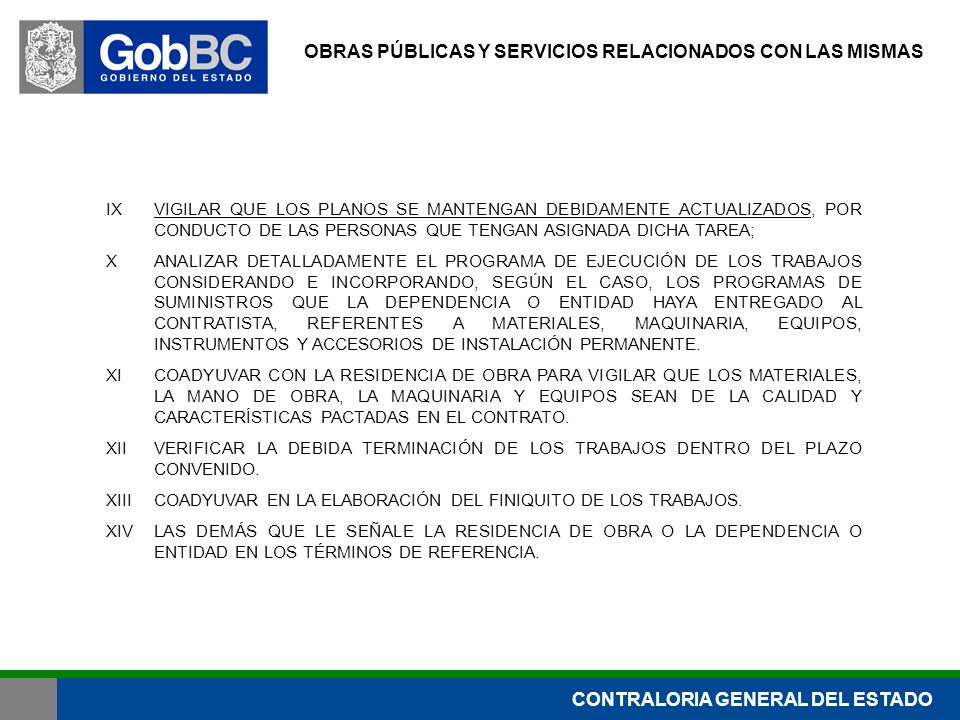 GobBC
GOBIERNO DEL ESTADO

OBRAS PÚBLICAS Y SERVICIOS RELACIONADOS CON LAS MISMAS

IX VIGILAR QUE LOS PLANOS SE MANTENGAN DEBIDAMENTE ACTUALIZADOS, POR CONDUCTO DE LAS PERSONAS QUE TENGAN ASIGNADA DICHA TAREA;

X ANALIZAR DETALLADAMENTE EL PROGRAMA DE EJECUCIÓN DE LOS TRABAJOS CONSIDERANDO E INCORPORANDO, SEGÚN EL CASO, LOS PROGRAMAS DE SUMINISTROS QUE LA DEPENDENCIA O ENTIDAD HAYA ENTREGADO AL CONTRATISTA, REFERENTES A MATERIALES, MAQUINARIA, EQUIPOS, INSTRUMENTOS Y ACCESORIOS DE INSTALACIÓN PERMANENTE.

XI COADYUVAR CON LA RESIDENCIA DE OBRA PARA VIGILAR QUE LOS MATERIALES, LA MANO DE OBRA, LA MAQUINARIA Y EQUIPOS SEAN DE LA CALIDAD Y CARACTERÍSTICAS PACTADAS EN EL CONTRATO.

XII VERIFICAR LA DEBIDA TERMINACIÓN DE LOS TRABAJOS DENTRO DEL PLAZO CONVENIDO.

XIII COADYUVAR EN LA ELABORACIÓN DEL FINIQUITO DE LOS TRABAJOS.

XIV LAS DEMÁS QUE LE SEÑALE LA RESIDENCIA DE OBRA O LA DEPENDENCIA O ENTIDAD EN LOS TÉRMINOS DE REFERENCIA.

CONTRALORIA GENERAL DEL ESTADO